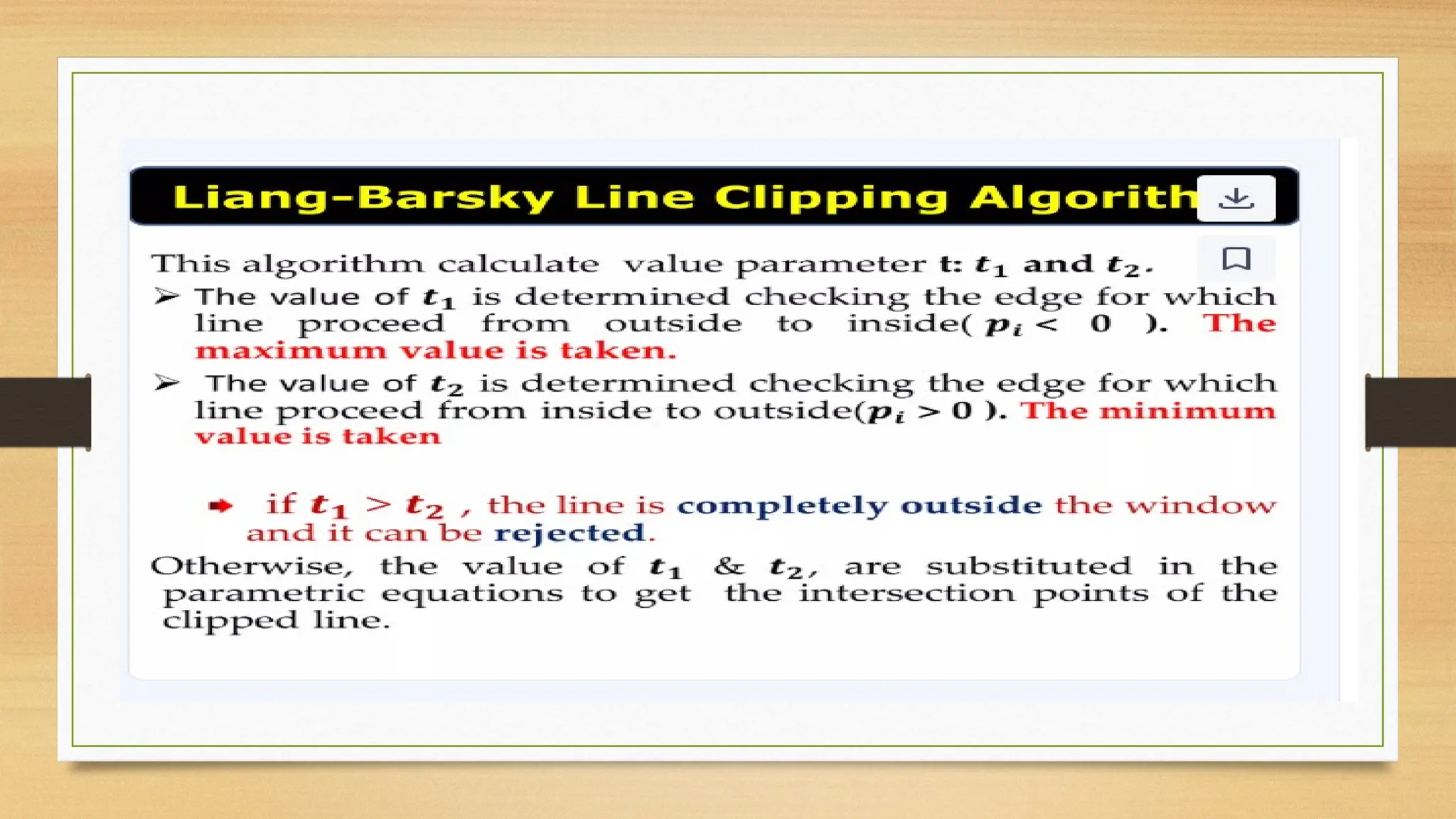 Liang-Barsky Line Clipping Algorith

This algorithm calculate value parameter t: $t_1$ and $t_2$.

➢ The value of $t_1$ is determined checking the edge for which line proceed from outside to inside( $p_i < 0$ ). The maximum value is taken.

➢ The value of $t_2$ is determined checking the edge for which line proceed from inside to outside($p_i > 0$ ). The minimum value is taken

➨ if $t_1 > t_2$ , the line is completely outside the window and it can be rejected.

Otherwise, the value of $t_1$ & $t_2$, are substituted in the parametric equations to get the intersection points of the clipped line.